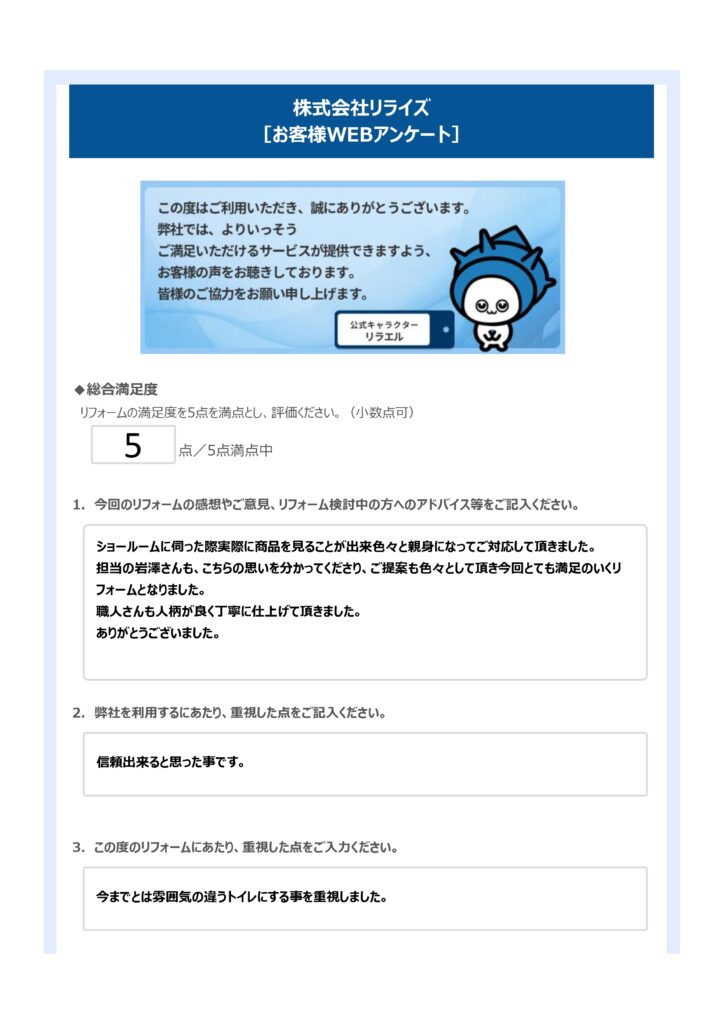 株式会社リライズ
［お客様WEBアンケート］

この度はご利用いただき、誠にありがとうございます。
弊社では、よりいっそう
ご満足いただけるサービスが提供できますよう、
お客様の声をお聴きしております。
皆様のご協力をお願い申し上げます。

公式キャラクター
リラエル

◆総合満足度
リフォームの満足度を5点を満点とし、評価ください。（小数点可）

5 点／5点満点中

1. 今回のリフォームの感想やご意見、リフォーム検討中の方へのアドバイス等をご記入ください。

ショールームに伺った際実際に商品を見ることが出来色々と親身になってご対応して頂きました。
担当の岩澤さんも、こちらの思いを分かってくださり、ご提案も色々として頂き今回とても満足のいくリフォームとなりました。
職人さんも人柄が良く丁寧に仕上げて頂きました。
ありがとうございました。

2. 弊社を利用するにあたり、重視した点をご記入ください。

信頼出来ると思った事です。

3. この度のリフォームにあたり、重視した点をご入力ください。

今までとは雰囲気の違うトイレにする事を重視しました。